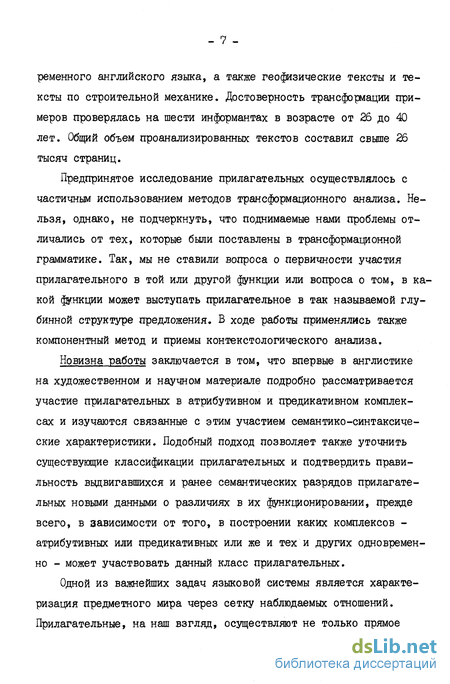 - 7 -

ременного английского языка, а также геофизические тексты и тексты по строительной механике. Достоверность трансформации примеров проверялась на шести информантах в возрасте от 26 до 40 лет. Общий объем проанализированных текстов составил свыше 26 тысяч страниц.

Предпринятое исследование прилагательных осуществлялось с частичным использованием методов трансформационного анализа. Нельзя, однако, не подчеркнуть, что поднимаемые нами проблемы отличались от тех, которые были поставлены в трансформационной грамматике. Так, мы не ставили вопроса о первичности участия прилагательного в той или другой функции или вопроса о том, в какой функции может выступать прилагательное в так называемой глубинной структуре предложения. В ходе работы применялись также компонентный метод и приемы контекстологического анализа.

Новизна работы заключается в том, что впервые в англистике на художественном и научном материале подробно рассматривается участие прилагательных в атрибутивном и предикативном комплексах и изучаются связанные с этим участием семантико-синтаксические характеристики. Подобный подход позволяет также уточнить существующие классификации прилагательных и подтвердить правильность выдвигавшихся и ранее семантических разрядов прилагательных новыми данными о различиях в их функционировании, прежде всего, в зависимости от того, в построении каких комплексов - атрибутивных или предикативных или же и тех и других одновременно - может участвовать данный класс прилагательных.

Одной из важнейших задач языковой системы является характеризация предметного мира через сетку наблюдаемых отношений. Прилагательные, на наш взгляд, осуществляют не только прямое

dsLib.net
библиотека диссертаций